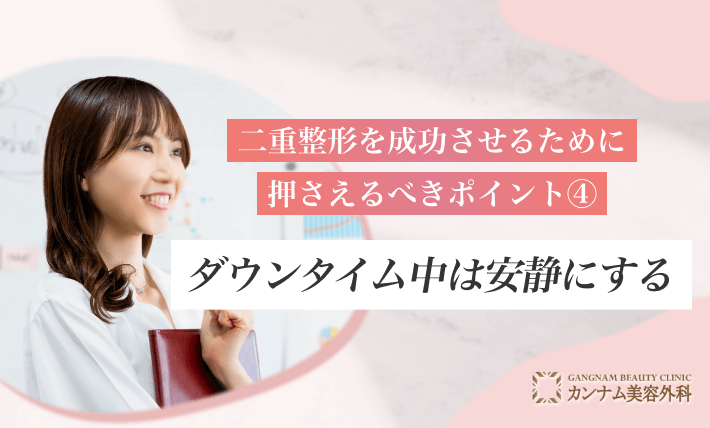 二重整形を成功させるために
押さえるべきポイント④

ダウンタイム中は安静にする

GANGNAM BEAUTY CLINIC
カンナム美容外科